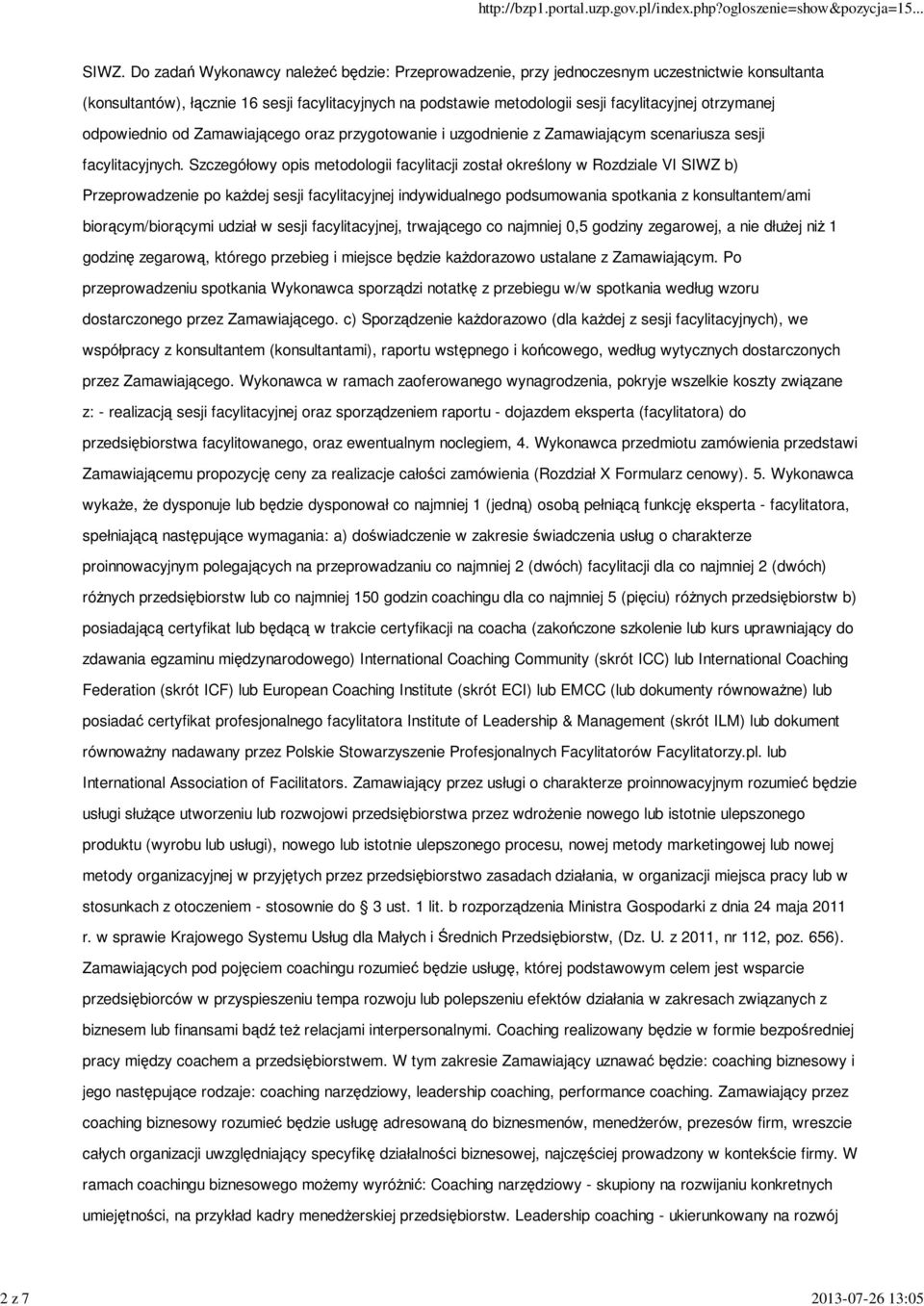 http://bzp1.portal.uzp.gov.pl/index.php?ogloszenie=show&pozycja=15...

SIWZ. Do zadań Wykonawcy należeć będzie: Przeprowadzenie, przy jednoczesnym uczestnictwie konsultanta (konsultantów), łącznie 16 sesji facylitacyjnych na podstawie metodologii sesji facylitacyjnej otrzymanej odpowiednio od Zamawiającego oraz przygotowanie i uzgodnienie z Zamawiającym scenariusza sesji facylitacyjnych. Szczegółowy opis metodologii facylitacji został określony w Rozdziale VI SIWZ b) Przeprowadzenie po każdej sesji facylitacyjnej indywidualnego podsumowania spotkania z konsultantem/ami biorącym/biorącymi udział w sesji facylitacyjnej, trwającego co najmniej 0,5 godziny zegarowej, a nie dłużej niż 1 godzinę zegarową, którego przebieg i miejsce będzie każdorazowo ustalane z Zamawiającym. Po przeprowadzeniu spotkania Wykonawca sporządzi notatkę z przebiegu w/w spotkania według wzoru dostarczonego przez Zamawiającego. c) Sporządzenie każdorazowo (dla każdej z sesji facylitacyjnych), we współpracy z konsultantem (konsultantami), raportu wstępnego i końcowego, według wytycznych dostarczonych przez Zamawiającego. Wykonawca w ramach zaoferowanego wynagrodzenia, pokryje wszelkie koszty związane z: - realizacją sesji facylitacyjnej oraz sporządzeniem raportu - dojazdem eksperta (facylitatora) do przedsiębiorstwa facylitowanego, oraz ewentualnym noclegiem, 4. Wykonawca przedmiotu zamówienia przedstawi Zamawiającemu propozycję ceny za realizacje całości zamówienia (Rozdział X Formularz cenowy). 5. Wykonawca wykaże, że dysponuje lub będzie dysponował co najmniej 1 (jedną) osobą pełniącą funkcję eksperta - facylitatora, spełniającą następujące wymagania: a) doświadczenie w zakresie świadczenia usług o charakterze proinnowacyjnym polegających na przeprowadzaniu co najmniej 2 (dwóch) facylitacji dla co najmniej 2 (dwóch) różnych przedsiębiorstw lub co najmniej 150 godzin coachingu dla co najmniej 5 (pięciu) różnych przedsiębiorstw b) posiadającą certyfikat lub będącą w trakcie certyfikacji na coacha (zakończone szkolenie lub kurs uprawniający do zdawania egzaminu międzynarodowego) International Coaching Community (skrót ICC) lub International Coaching Federation (skrót ICF) lub European Coaching Institute (skrót ECI) lub EMCC (lub dokumenty równoważne) lub posiadać certyfikat profesjonalnego facylitatora Institute of Leadership & Management (skrót ILM) lub dokument równoważny nadawany przez Polskie Stowarzyszenie Profesjonalnych Facylitatorów Facylitatorzy.pl. lub International Association of Facilitators. Zamawiający przez usługi o charakterze proinnowacyjnym rozumieć będzie usługi służące utworzeniu lub rozwojowi przedsiębiorstwa przez wdrożenie nowego lub istotnie ulepszonego produktu (wyrobu lub usługi), nowego lub istotnie ulepszonego procesu, nowej metody marketingowej lub nowej metody organizacyjnej w przyjętych przez przedsiębiorstwo zasadach działania, w organizacji miejsca pracy lub w stosunkach z otoczeniem - stosownie do § 3 ust. 1 lit. b rozporządzenia Ministra Gospodarki z dnia 24 maja 2011 r. w sprawie Krajowego Systemu Usług dla Małych i Średnich Przedsiębiorstw, (Dz. U. z 2011, nr 112, poz. 656). Zamawiających pod pojęciem coachingu rozumieć będzie usługę, której podstawowym celem jest wsparcie przedsiębiorców w przyspieszeniu tempa rozwoju lub polepszeniu efektów działania w zakresach związanych z biznesem lub finansami bądź też relacjami interpersonalnymi. Coaching realizowany będzie w formie bezpośredniej pracy między coachem a przedsiębiorstwem. W tym zakresie Zamawiający uznawać będzie: coaching biznesowy i jego następujące rodzaje: coaching narzędziowy, leadership coaching, performance coaching. Zamawiający przez coaching biznesowy rozumieć będzie usługę adresowaną do biznesmenów, menedżerów, prezesów firm, wreszcie całych organizacji uwzględniający specyfikę działalności biznesowej, najczęściej prowadzony w kontekście firmy. W ramach coachingu biznesowego możemy wyróżnić: Coaching narzędziowy - skupiony na rozwijaniu konkretnych umiejętności, na przykład kadry menedżerskiej przedsiębiorstw. Leadership coaching - ukierunkowany na rozwój

2 z 7
2013-07-26 13:05